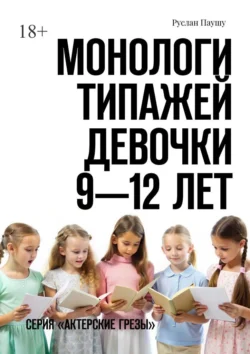 18+

Руслан Паушу

МОНОЛОГИ ТИПАЖЕЙ ДЕВОЧКИ 9—12 ЛЕТ

СЕРИЯ «АКТЕРСКИЕ ГРЕЗЫ»